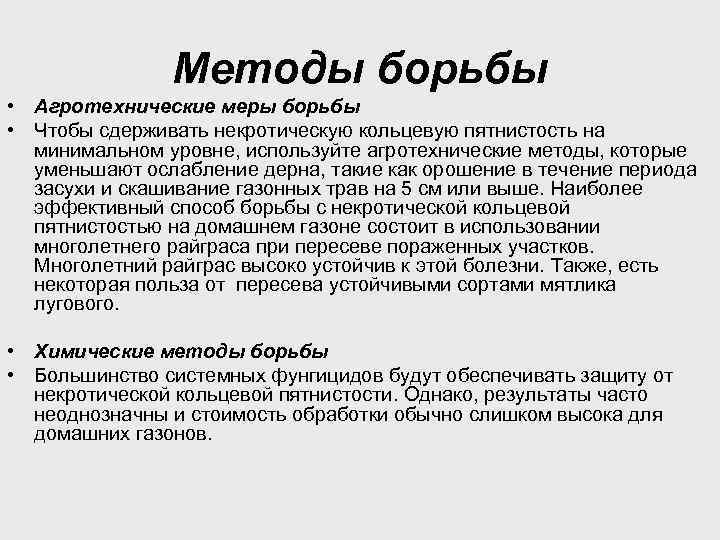 Методы борьбы

• Агротехнические меры борьбы
• Чтобы сдерживать некротическую кольцевую пятнистость на минимальном уровне, используйте агротехнические методы, которые уменьшают ослабление дерна, такие как орошение в течение периода засухи и скашивание газонных трав на 5 см или выше. Наиболее эффективный способ борьбы с некротической кольцевой пятнистостью на домашнем газоне состоит в использовании многолетнего райграса при пересеве пораженных участков. Многолетний райграс высоко устойчив к этой болезни. Также, есть некоторая польза от пересева устойчивыми сортами мятлика лугового.

• Химические методы борьбы
• Большинство системных фунгицидов будут обеспечивать защиту от некротической кольцевой пятнистости. Однако, результаты часто неоднозначны и стоимость обработки обычно слишком высока для домашних газонов.